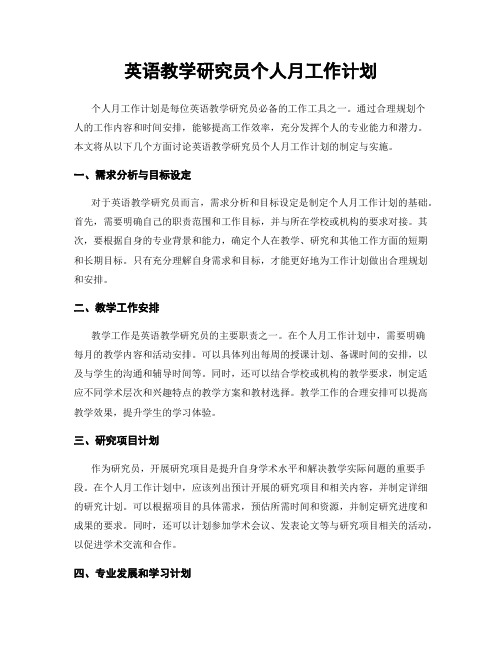 英语教学研究员个人月工作计划

个人月工作计划是每位英语教学研究员必备的工作工具之一。通过合理规划个人的工作内容和时间安排，能够提高工作效率，充分发挥个人的专业能力和潜力。本文将从以下几个方面讨论英语教学研究员个人月工作计划的制定与实施。

一、需求分析与目标设定

对于英语教学研究员而言，需求分析和目标设定是制定个人月工作计划的基础。首先，需要明确自己的职责范围和工作目标，并与所在学校或机构的要求对接。其次，要根据自身的专业背景和能力，确定个人在教学、研究和其他工作方面的短期和长期目标。只有充分理解自身需求和目标，才能更好地为工作计划做出合理规划和安排。

二、教学工作安排

教学工作是英语教学研究员的主要职责之一。在个人月工作计划中，需要明确每月的教学内容和活动安排。可以具体列出每周的授课计划、备课时间的安排，以及与学生的沟通和辅导时间等。同时，还可以结合学校或机构的教学要求，制定适应不同学术层次和兴趣特点的教学方案和教材选择。教学工作的合理安排可以提高教学效果，提升学生的学习体验。

三、研究项目计划

作为研究员，开展研究项目是提升自身学术水平和解决教学实际问题的重要手段。在个人月工作计划中，应该列出预计开展的研究项目和相关内容，并制定详细的研究计划。可以根据项目的具体需求，预估所需时间和资源，并制定研究进度和成果的要求。同时，还可以计划参加学术会议、发表论文等与研究项目相关的活动，以促进学术交流和合作。

四、专业发展和学习计划